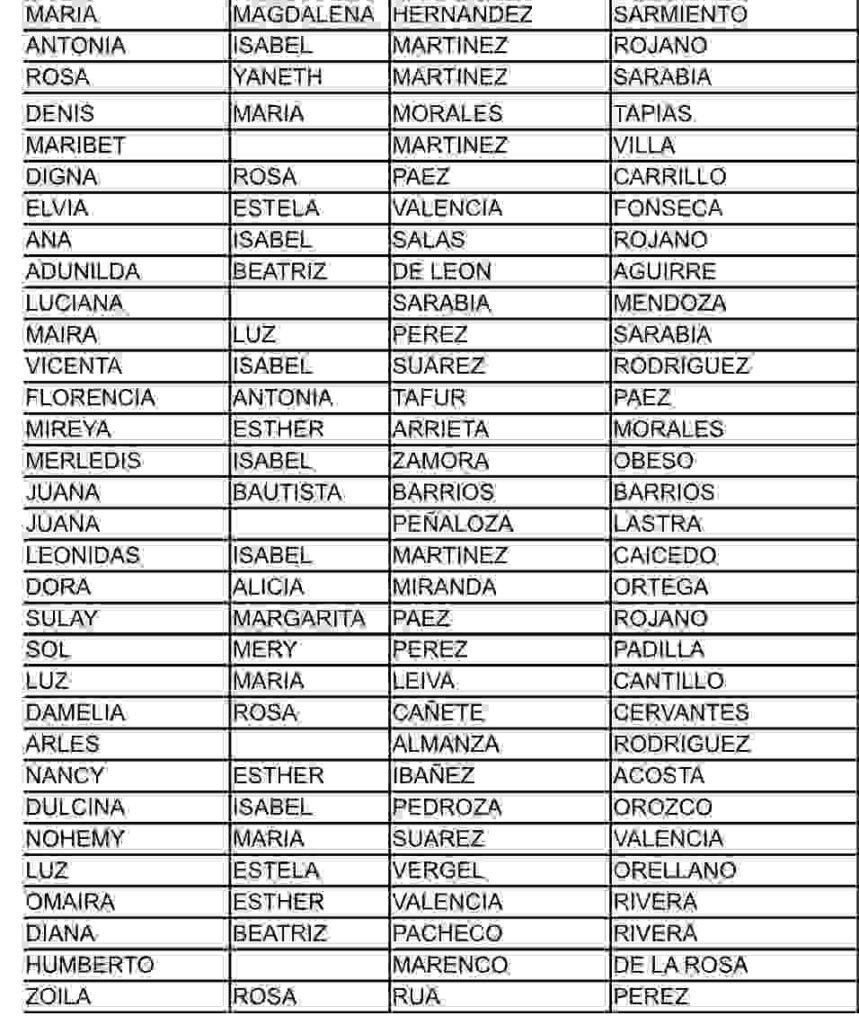 | MARIA | MAGDALENA | HERNANDEZ | SARMIENTO |
|---|---|---|---|
| ANTONIA | ISABEL | MARTINEZ | ROJANO |
| ROSA | YANETH | MARTINEZ | SARABIA |
| DENIS | MARIA | MORALES | TAPIAS |
| MARIBET | | MARTINEZ | VILLA |
| DIGNA | ROSA | PAEZ | CARRILLO |
| ELVIA | ESTELA | VALENCIA | FONSECA |
| ANA | ISABEL | SALAS | ROJANO |
| ADUNILDA | BEATRIZ | DE LEON | AGUIRRE |
| LUCIANA | | SARABIA | MENDOZA |
| MAIRA | LUZ | PEREZ | SARABIA |
| VICENTA | ISABEL | SUAREZ | RODRIGUEZ |
| FLORENCIA | ANTONIA | TAFUR | PAEZ |
| MIREYA | ESTHER | ARRIETA | MORALES |
| MERLEDIS | ISABEL | ZAMORA | OBESO |
| JUANA | BAUTISTA | BARRIOS | BARRIOS |
| JUANA | | PEÑALOZA | LASTRA |
| LEONIDAS | ISABEL | MARTINEZ | CAICEDO |
| DORA | ALICIA | MIRANDA | ORTEGA |
| SULAY | MARGARITA | PAEZ | ROJANO |
| SOL | MERY | PEREZ | PADILLA |
| LUZ | MARIA | LEIVA | CANTILLO |
| DAMELIA | ROSA | CAÑETE | CERVANTES |
| ARLES | | ALMANZA | RODRIGUEZ |
| NANCY | ESTHER | IBAÑEZ | ACOSTA |
| DULCINA | ISABEL | PEDROZA | OROZCO |
| NOHEMY | MARIA | SUAREZ | VALENCIA |
| LUZ | ESTELA | VERGEL | ORELLANO |
| OMAIRA | ESTHER | VALENCIA | RIVERA |
| DIANA | BEATRIZ | PACHECO | RIVERA |
| HUMBERTO | | MARENCO | DE LA ROSA |
| ZOILA | ROSA | RUA | PEREZ |